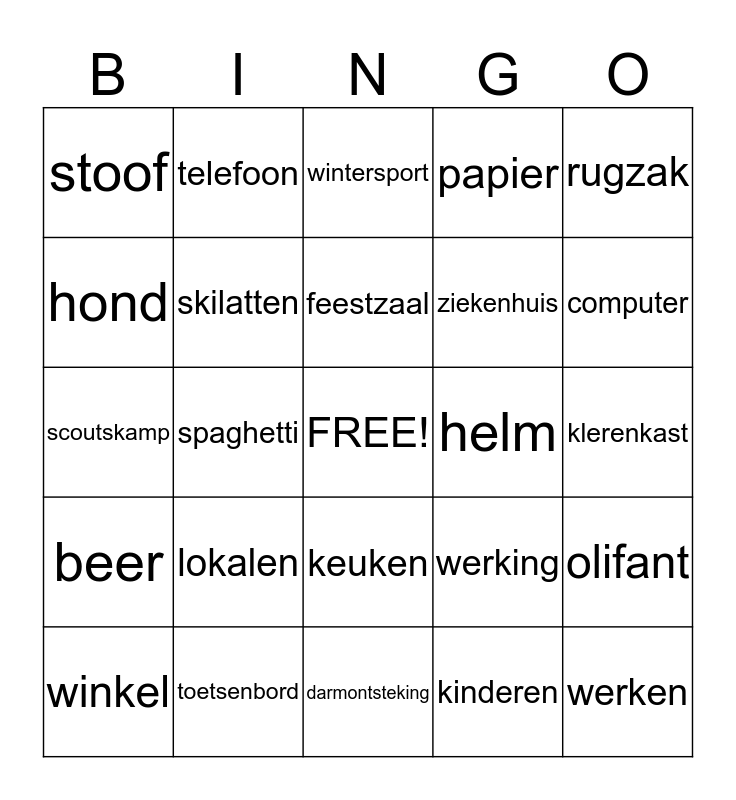 | B | I | N | G | O |
|---|---|---|---|---|
| stoof | telefoon | wintersport | papier | rugzak |
| hond | skilatten | feestzaal | ziekenhuis | computer |
| scoutskamp | spaghetti | FREE! | helm | klerenkast |
| beer | lokalen | keuken | werking | olifant |
| winkel | toetsenbord | darmontsteking | kinderen | werken |